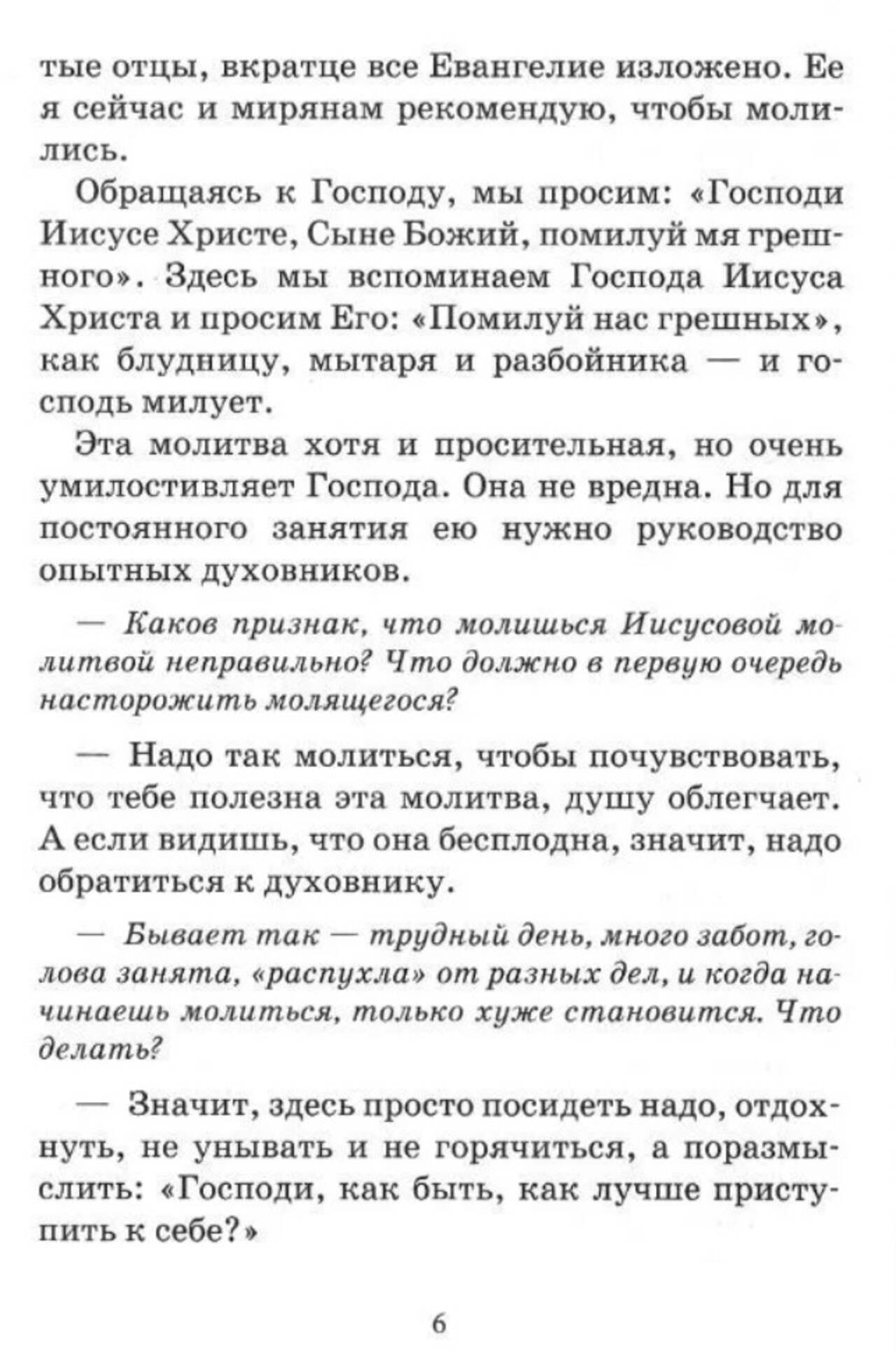 тые отцы, вкратце все Евангелие изложено. Ее я сейчас и мирянам рекомендую, чтобы молились.

Обращаясь к Господу, мы просим: «Господи Иисусе Христе, Сыне Божий, помилуй мя грешного». Здесь мы вспоминаем Господа Иисуса Христа и просим Его: «Помилуй нас грешных», как блудницу, мытаря и разбойника — и господь милует.

Эта молитва хотя и просительная, но очень умилостивляет Господа. Она не вредна. Но для постоянного занятия ею нужно руководство опытных духовников.

— Каков признак, что молишься Иисусовой молитвой неправильно? Что должно в первую очередь насторожить молящегося?

— Надо так молиться, чтобы почувствовать, что тебе полезна эта молитва, душу облегчает. А если видишь, что она бесплодна, значит, надо обратиться к духовнику.

— Бывает так — трудный день, много забот, голова занята, «распухла» от разных дел, и когда начинаешь молиться, только хуже становится. Что делать?

— Значит, здесь просто посидеть надо, отдохнуть, не унывать и не горячиться, а поразмыслить: «Господи, как быть, как лучше приступить к себе?»

6